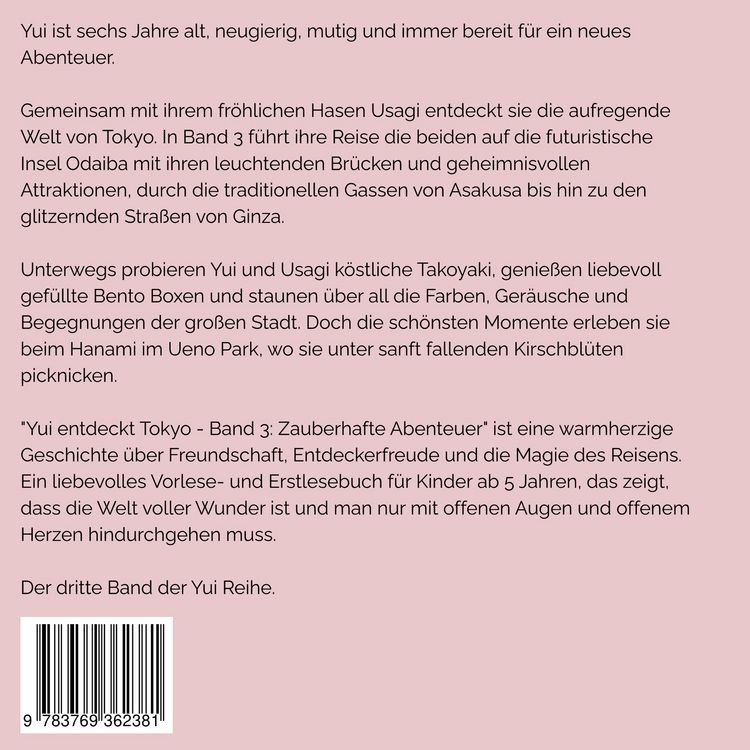 Yui ist sechs Jahre alt, neugierig, mutig und immer bereit für ein neues Abenteuer.

Gemeinsam mit ihrem fröhlichen Hasen Usagi entdeckt sie die aufregende Welt von Tokyo. In Band 3 führt ihre Reise die beiden auf die futuristische Insel Odaiba mit ihren leuchtenden Brücken und geheimnisvollen Attraktionen, durch die traditionellen Gassen von Asakusa bis hin zu den glitzernden Straßen von Ginza.

Unterwegs probieren Yui und Usagi köstliche Takoyaki, genießen liebevoll gefüllte Bento Boxen und staunen über all die Farben, Geräusche und Begegnungen der großen Stadt. Doch die schönsten Momente erleben sie beim Hanami im Ueno Park, wo sie unter sanft fallenden Kirschblüten picknicken.

"Yui entdeckt Tokyo - Band 3: Zauberhafte Abenteuer" ist eine warmherzige Geschichte über Freundschaft, Entdeckerfreude und die Magie des Reisens. Ein liebevolles Vorlese- und Erstlesebuch für Kinder ab 5 Jahren, das zeigt, dass die Welt voller Wunder ist und man nur mit offenen Augen und offenem Herzen hindurchgehen muss.

Der dritte Band der Yui Reihe.

9 783769 362381